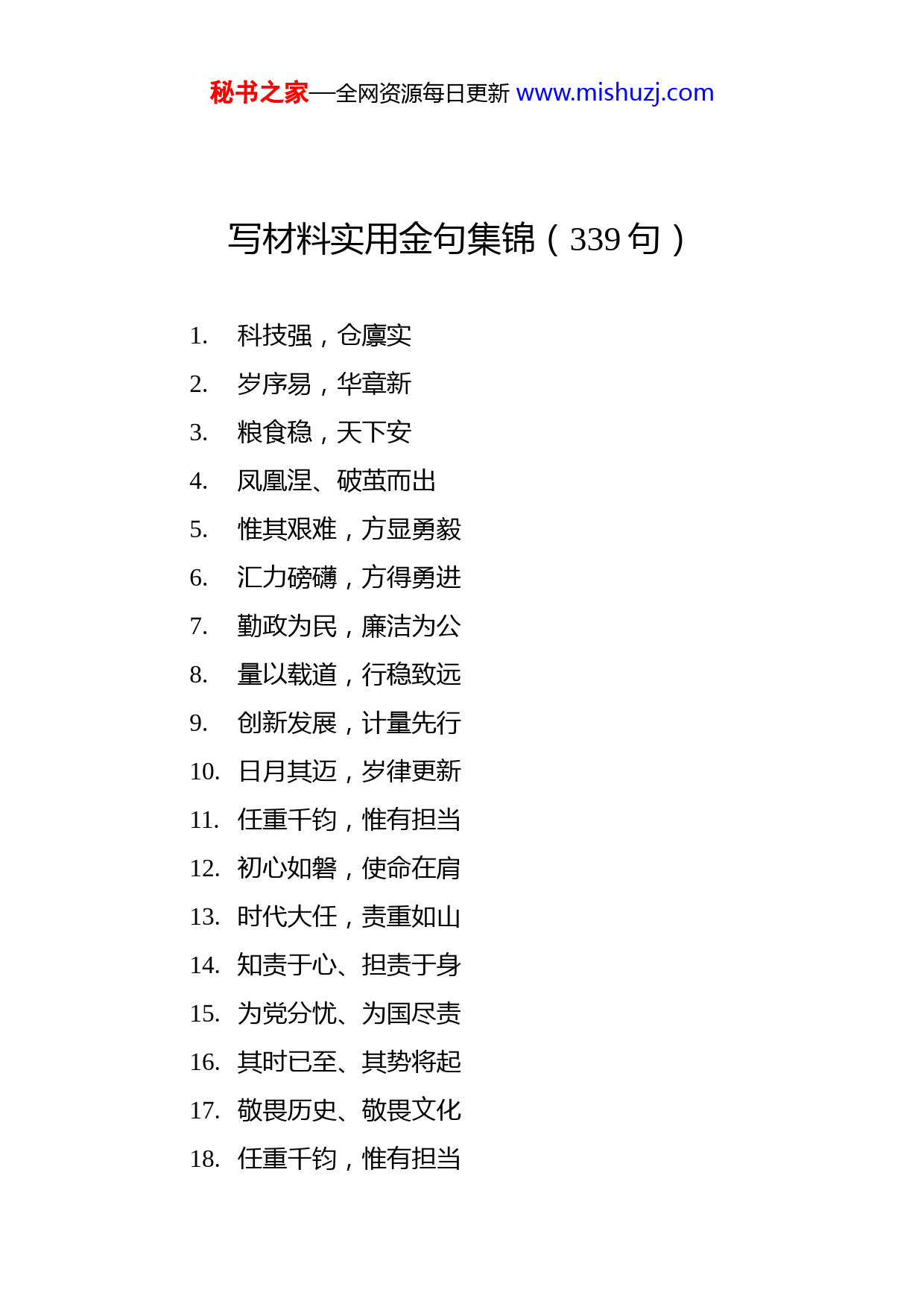 秘书之家—全网资源每日更新 www.mishuzj.com

写材料实用金句集锦（339 句）

1. 科技强，仓廪实
2. 岁序易，华章新
3. 粮食稳，天下安
4. 凤凰涅、破茧而出
5. 惟其艰难，方显勇毅
6. 汇力磅礴，方得勇进
7. 勤政为民，廉洁为公
8. 量以载道，行稳致远
9. 创新发展，计量先行
10. 日月其迈，岁律更新
11. 任重千钧，惟有担当
12. 初心如磐，使命在肩
13. 时代大任，责重如山
14. 知责于心、担责于身
15. 为党分忧、为国尽责
16. 其时已至、其势将起
17. 敬畏历史、敬畏文化
18. 任重千钧，惟有担当